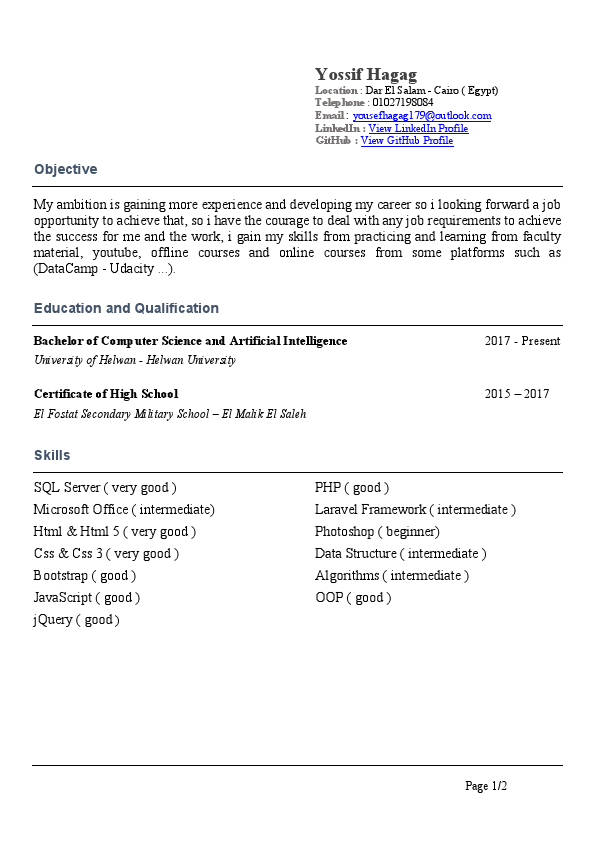 Yossif Hagag
Location : Dar El Salam - Cairo ( Egypt)
Telephone : 01027198084
Email : yousefhagag179@outlook.com
LinkedIn : View LinkedIn Profile
GitHub : View GitHub Profile

Objective

My ambition is gaining more experience and developing my career so i looking forward a job opportunity to achieve that, so i have the courage to deal with any job requirements to achieve the success for me and the work, i gain my skills from practicing and learning from faculty material, youtube, offline courses and online courses from some platforms such as (DataCamp - Udacity ...).

Education and Qualification

Bachelor of Computer Science and Artificial Intelligence 2017 - Present
University of Helwan - Helwan University

Certificate of High School 2015 – 2017
El Fostat Secondary Military School – El Malik El Saleh

Skills

SQL Server ( very good )
Microsoft Office ( intermediate)
Html & Html 5 ( very good )
Css & Css 3 ( very good )
Bootstrap ( good )
JavaScript ( good )
jQuery ( good )

PHP ( good )
Laravel Framework ( intermediate )
Photoshop ( beginner)
Data Structure ( intermediate )
Algorithms ( intermediate )
OOP ( good )

Page 1/2